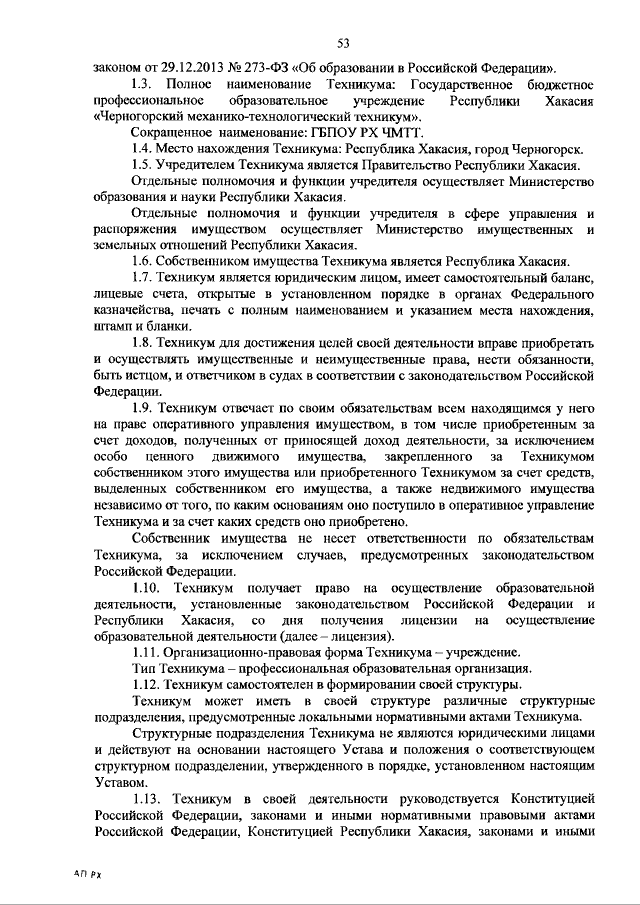 53

законом от 29.12.2013 № 273-ФЗ «Об образовании в Российской Федерации».

1.3. Полное наименование Техникума: Государственное бюджетное профессиональное образовательное учреждение Республики Хакасия «Черногорский механико-технологический техникум».

Сокращенное наименование: ГБПОУ РХ ЧМТТ.

1.4. Место нахождения Техникума: Республика Хакасия, город Черногорск.

1.5. Учредителем Техникума является Правительство Республики Хакасия.

Отдельные полномочия и функции учредителя осуществляет Министерство образования и науки Республики Хакасия.

Отдельные полномочия и функции учредителя в сфере управления и распоряжения имуществом осуществляет Министерство имущественных и земельных отношений Республики Хакасия.

1.6. Собственником имущества Техникума является Республика Хакасия.

1.7. Техникум является юридическим лицом, имеет самостоятельный баланс, лицевые счета, открытые в установленном порядке в органах Федерального казначейства, печать с полным наименованием и указанием места нахождения, штамп и бланки.

1.8. Техникум для достижения целей своей деятельности вправе приобретать и осуществлять имущественные и неимущественные права, нести обязанности, быть истцом, и ответчиком в судах в соответствии с законодательством Российской Федерации.

1.9. Техникум отвечает по своим обязательствам всем находящимся у него на праве оперативного управления имуществом, в том числе приобретенным за счет доходов, полученных от приносящей доход деятельности, за исключением особо ценного движимого имущества, закрепленного за Техникумом собственником этого имущества или приобретенного Техникумом за счет средств, выделенных собственником его имущества, а также недвижимого имущества независимо от того, по каким основаниям оно поступило в оперативное управление Техникума и за счет каких средств оно приобретено.

Собственник имущества не несет ответственности по обязательствам Техникума, за исключением случаев, предусмотренных законодательством Российской Федерации.

1.10. Техникум получает право на осуществление образовательной деятельности, установленные законодательством Российской Федерации и Республики Хакасия, со дня получения лицензии на осуществление образовательной деятельности (далее – лицензия).

1.11. Организационно-правовая форма Техникума – учреждение.

Тип Техникума – профессиональная образовательная организация.

1.12. Техникум самостоятелен в формировании своей структуры.

Техникум может иметь в своей структуре различные структурные подразделения, предусмотренные локальными нормативными актами Техникума.

Структурные подразделения Техникума не являются юридическими лицами и действуют на основании настоящего Устава и положения о соответствующем структурном подразделении, утвержденного в порядке, установленном настоящим Уставом.

1.13. Техникум в своей деятельности руководствуется Конституцией Российской Федерации, законами и иными нормативными правовыми актами Российской Федерации, Конституцией Республики Хакасия, законами и иными

АП РХ